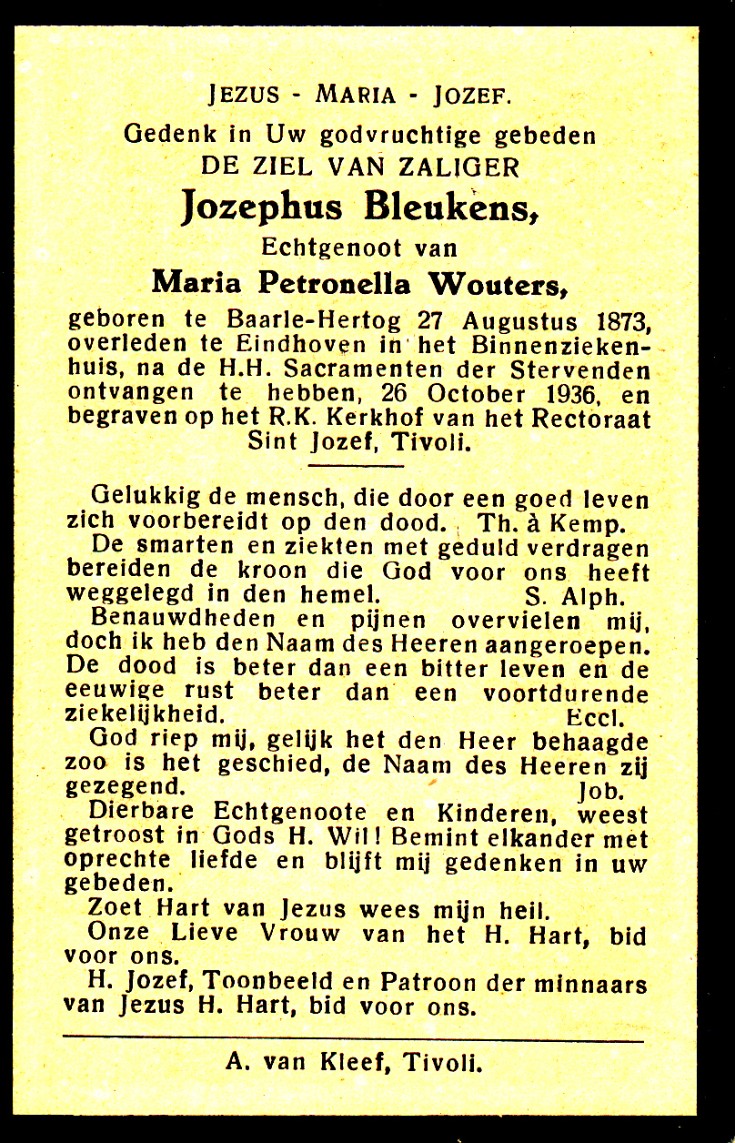 JEZUS - MARIA - JOZEF.

Gedenk in Uw godvruchtige gebeden
DE ZIEL VAN ZALIGER
Jozephus Bleukens,
Echtgenoot van
Maria Petronella Wouters,

geboren te Baarle-Hertog 27 Augustus 1873, overleden te Eindhoven in het Binnenziekenhuis, na de H.H. Sacramenten der Stervenden ontvangen te hebben, 26 October 1936, en begraven op het R.K. Kerkhof van het Rectoraat Sint Jozef, Tivoli.

Gelukkig de mensch, die door een goed leven zich voorbereidt op den dood. Th. à Kemp.

De smarten en ziekten met geduld verdragen bereiden de kroon die God voor ons heeft weggelegd in den hemel. S. Alph.

Benauwdheden en pijnen overvielen mij, doch ik heb den Naam des Heeren aangeroepen. De dood is beter dan een bitter leven en de eeuwige rust beter dan een voortdurende ziekelijkheid. Eccl.

God riep mij, gelijk het den Heer behaagde zoo is het geschied, de Naam des Heeren zij gezegend. Job.

Dierbare Echtgenoote en Kinderen, weest getroost in Gods H. Wil! Bemint elkander met oprechte liefde en blijft mij gedenken in uw gebeden.

Zoet Hart van Jezus wees mijn heil.

Onze Lieve Vrouw van het H. Hart, bid voor ons.

H. Jozef, Toonbeeld en Patroon der minnaars van Jezus H. Hart, bid voor ons.

A. van Kleef, Tivoli.